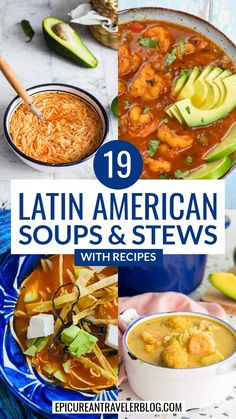 19

LATIN AMERICAN SOUPS & STEWS

WITH RECIPES

EPICUREANTRAVELERBLOG.COM